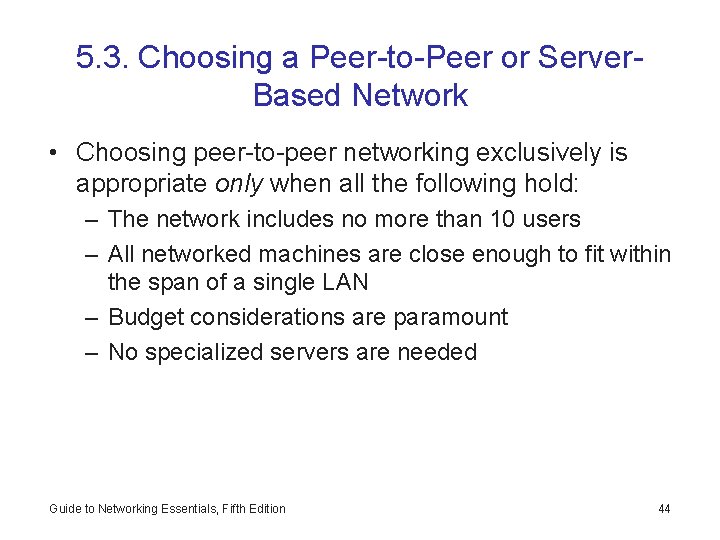 5.3. Choosing a Peer-to-Peer or Server-Based Network

• Choosing peer-to-peer networking exclusively is appropriate only when all the following hold:
– The network includes no more than 10 users
– All networked machines are close enough to fit within the span of a single LAN
– Budget considerations are paramount
– No specialized servers are needed

Guide to Networking Essentials, Fifth Edition

44